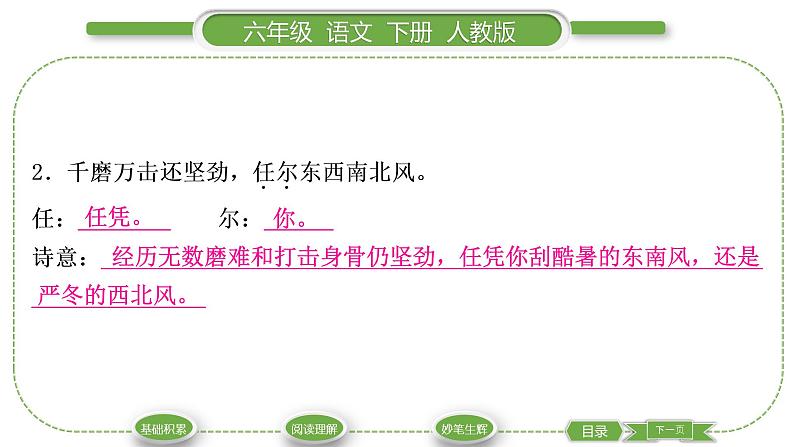 六年级 语文 下册 人教版

2．千磨万击还坚劲，任尔东西南北风。

任：任凭。 尔：你。

诗意：经历无数磨难和打击身骨仍坚劲，任凭你刮酷暑的东南风，还是严冬的西北风。

基础积累 阅读理解 妙笔生辉 目录 下一页